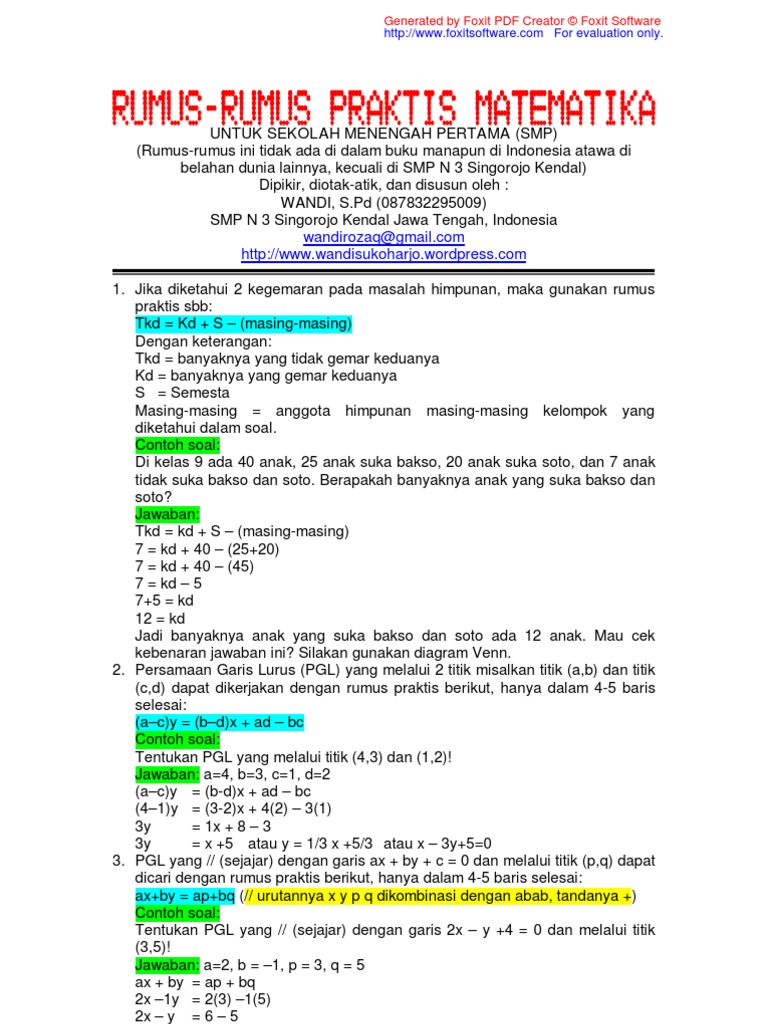 Generated by Foxit PDF Creator © Foxit Software
http://www.foxitsoftware.com For evaluation only.

RUMUS-RUMUS PRAKTIS MATEMATIKA
UNTUK SEKOLAH MENENGAH PERTAMA (SMP)
(Rumus-rumus ini tidak ada di dalam buku manapun di Indonesia atawa di belahan dunia lainnya, kecuali di SMP N 3 Singorojo Kendal)
Dipikir, diotak-atik, dan disusun oleh :
WANDI, S.Pd (087832295009)
SMP N 3 Singorojo Kendal Jawa Tengah, Indonesia
wandirozaq@gmail.com
http://www.wandisukoharjo.wordpress.com

1. Jika diketahui 2 kegemaran pada masalah himpunan, maka gunakan rumus praktis sbb:
Tkd = Kd + S – (masing-masing)
Dengan keterangan:
Tkd = banyaknya yang tidak gemar keduanya
Kd = banyaknya yang gemar keduanya
S = Semesta
Masing-masing = anggota himpunan masing-masing kelompok yang diketahui dalam soal.
Contoh soal:
Di kelas 9 ada 40 anak, 25 anak suka bakso, 20 anak suka soto, dan 7 anak tidak suka bakso dan soto. Berapakah banyaknya anak yang suka bakso dan soto?
Jawaban:
Tkd = kd + S – (masing-masing)
7 = kd + 40 – (25+20)
7 = kd + 40 – (45)
7 = kd – 5
7+5 = kd
12 = kd
Jadi banyaknya anak yang suka bakso dan soto ada 12 anak. Mau cek kebenaran jawaban ini? Silakan gunakan diagram Venn.
2. Persamaan Garis Lurus (PGL) yang melalui 2 titik misalkan titik (a,b) dan titik (c,d) dapat dikerjakan dengan rumus praktis berikut, hanya dalam 4-5 baris selesai:
(a–c)y = (b–d)x + ad – bc
Contoh soal:
Tentukan PGL yang melalui titik (4,3) dan (1,2)!
Jawaban: a=4, b=3, c=1, d=2
(a–c)y = (b-d)x + ad – bc
(4–1)y = (3-2)x + 4(2) – 3(1)
3y = 1x + 8 – 3
3y = x +5 atau y = 1/3 x +5/3 atau x – 3y+5=0
3. PGL yang // (sejajar) dengan garis ax + by + c = 0 dan melalui titik (p,q) dapat dicari dengan rumus praktis berikut, hanya dalam 4-5 baris selesai:
ax+by = ap+bq (// urutannya x y p q dikombinasi dengan abab, tandanya +)
Contoh soal:
Tentukan PGL yang // (sejajar) dengan garis 2x – y +4 = 0 dan melalui titik (3,5)!
Jawaban: a=2, b = –1, p = 3, q = 5
ax + by = ap + bq
2x –1y = 2(3) –1(5)
2x – y = 6 – 5